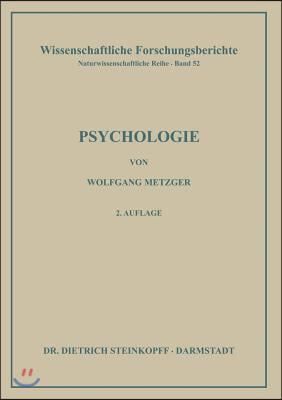 Wissenschaftliche Forschungsberichte
Naturwissenschaftliche Reihe · Band 52

PSYCHOLOGIE

VON

WOLFGANG METZGER

2. AUFLAGE

DR. DIETRICH STEINKOPFF · DARMSTADT